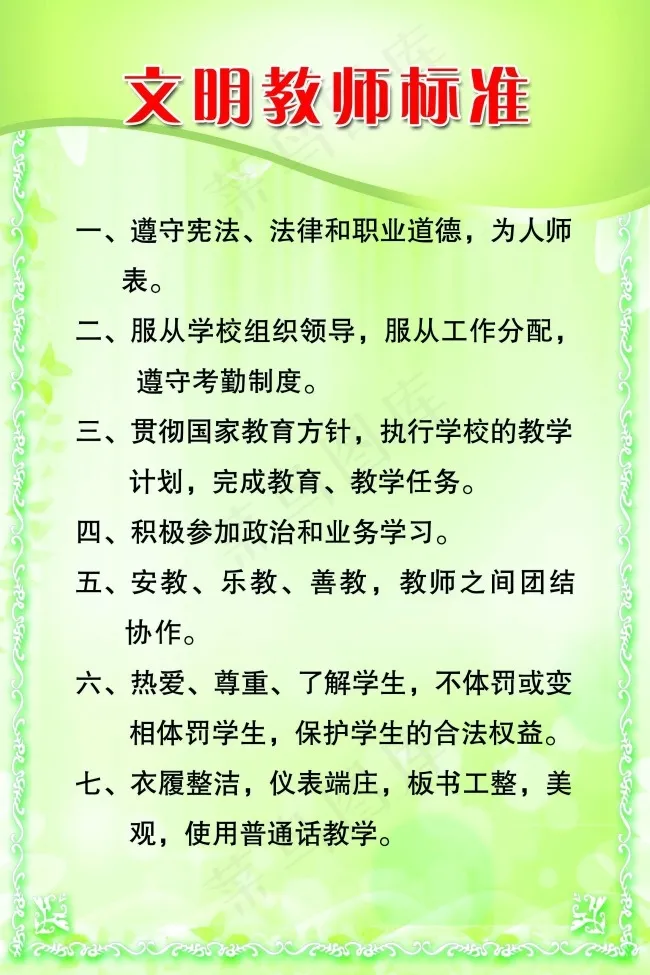 文明教师标准

一、遵守宪法、法律和职业道德，为人师表。

二、服从学校组织领导，服从工作分配，遵守考勤制度。

三、贯彻国家教育方针，执行学校的教学计划，完成教育、教学任务。

四、积极参加政治和业务学习。

五、安教、乐教、善教，教师之间团结协作。

六、热爱、尊重、了解学生，不体罚或变相体罚学生，保护学生的合法权益。

七、衣履整洁，仪表端庄，板书工整，美观，使用普通话教学。